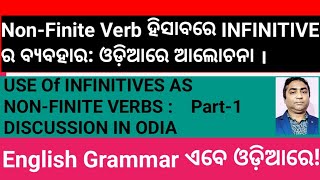 Non-Finite Verb ହିସାବରେ INFINITIVE ର ବ୍ୟବହାର: ଓଡ଼ିଆରେ ଆଲୋଚନା ।

USE Of INFINITIVES AS NON-FINITE VERBS : Part-1 DISCUSSION IN ODIA

English Grammar ଏବେ ଓଡ଼ିଆରେ!